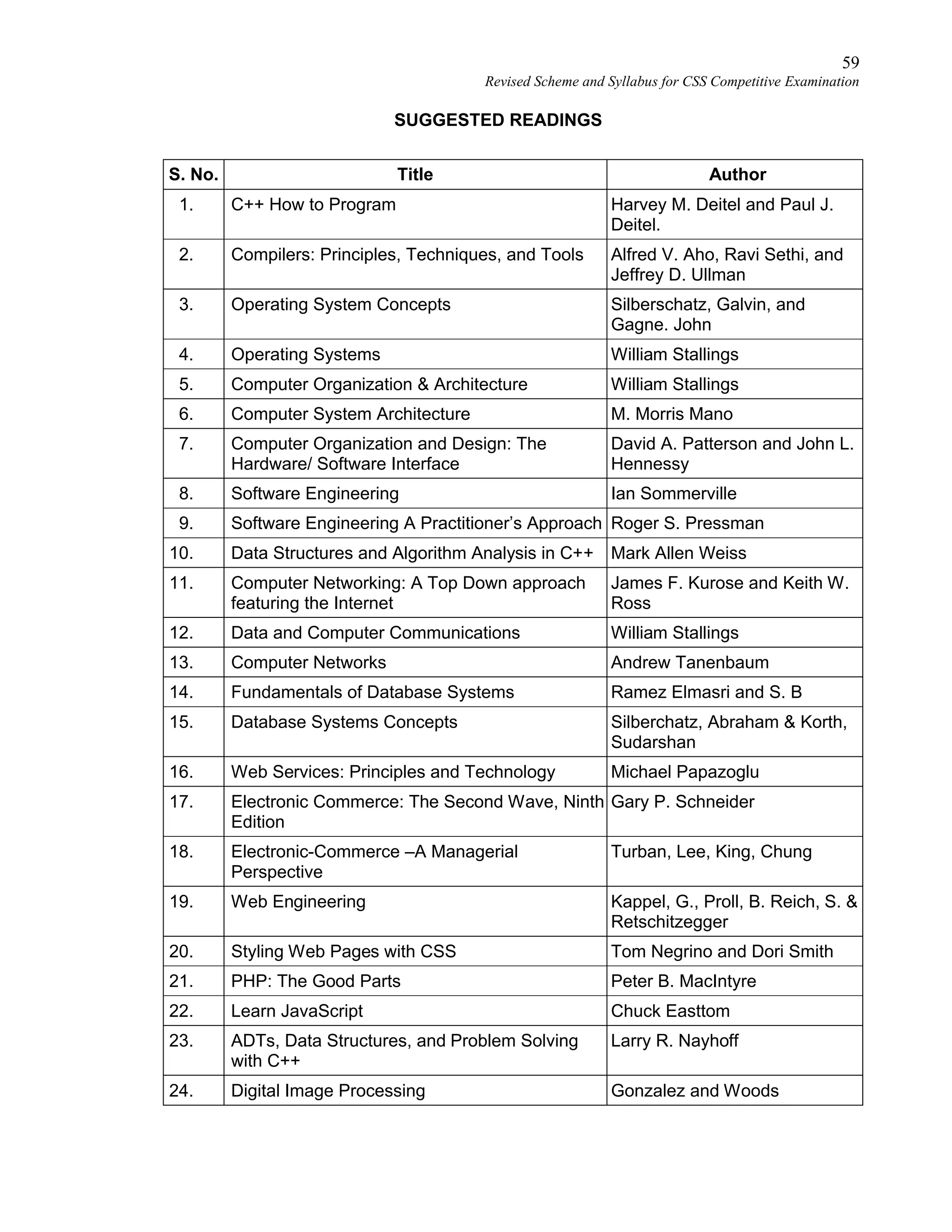 59
Revised Scheme and Syllabus for CSS Competitive Examination

SUGGESTED READINGS

| S. No. | Title | Author |
|---|---|---|
| 1. | C++ How to Program | Harvey M. Deitel and Paul J. Deitel. |
| 2. | Compilers: Principles, Techniques, and Tools | Alfred V. Aho, Ravi Sethi, and Jeffrey D. Ullman |
| 3. | Operating System Concepts | Silberschatz, Galvin, and Gagne. John |
| 4. | Operating Systems | William Stallings |
| 5. | Computer Organization & Architecture | William Stallings |
| 6. | Computer System Architecture | M. Morris Mano |
| 7. | Computer Organization and Design: The Hardware/ Software Interface | David A. Patterson and John L. Hennessy |
| 8. | Software Engineering | Ian Sommerville |
| 9. | Software Engineering A Practitioner's Approach | Roger S. Pressman |
| 10. | Data Structures and Algorithm Analysis in C++ | Mark Allen Weiss |
| 11. | Computer Networking: A Top Down approach featuring the Internet | James F. Kurose and Keith W. Ross |
| 12. | Data and Computer Communications | William Stallings |
| 13. | Computer Networks | Andrew Tanenbaum |
| 14. | Fundamentals of Database Systems | Ramez Elmasri and S. B |
| 15. | Database Systems Concepts | Silberchatz, Abraham & Korth, Sudarshan |
| 16. | Web Services: Principles and Technology | Michael Papazoglu |
| 17. | Electronic Commerce: The Second Wave, Ninth Edition | Gary P. Schneider |
| 18. | Electronic-Commerce –A Managerial Perspective | Turban, Lee, King, Chung |
| 19. | Web Engineering | Kappel, G., Proll, B. Reich, S. & Retschitzegger |
| 20. | Styling Web Pages with CSS | Tom Negrino and Dori Smith |
| 21. | PHP: The Good Parts | Peter B. MacIntyre |
| 22. | Learn JavaScript | Chuck Easttom |
| 23. | ADTs, Data Structures, and Problem Solving with C++ | Larry R. Nayhoff |
| 24. | Digital Image Processing | Gonzalez and Woods |